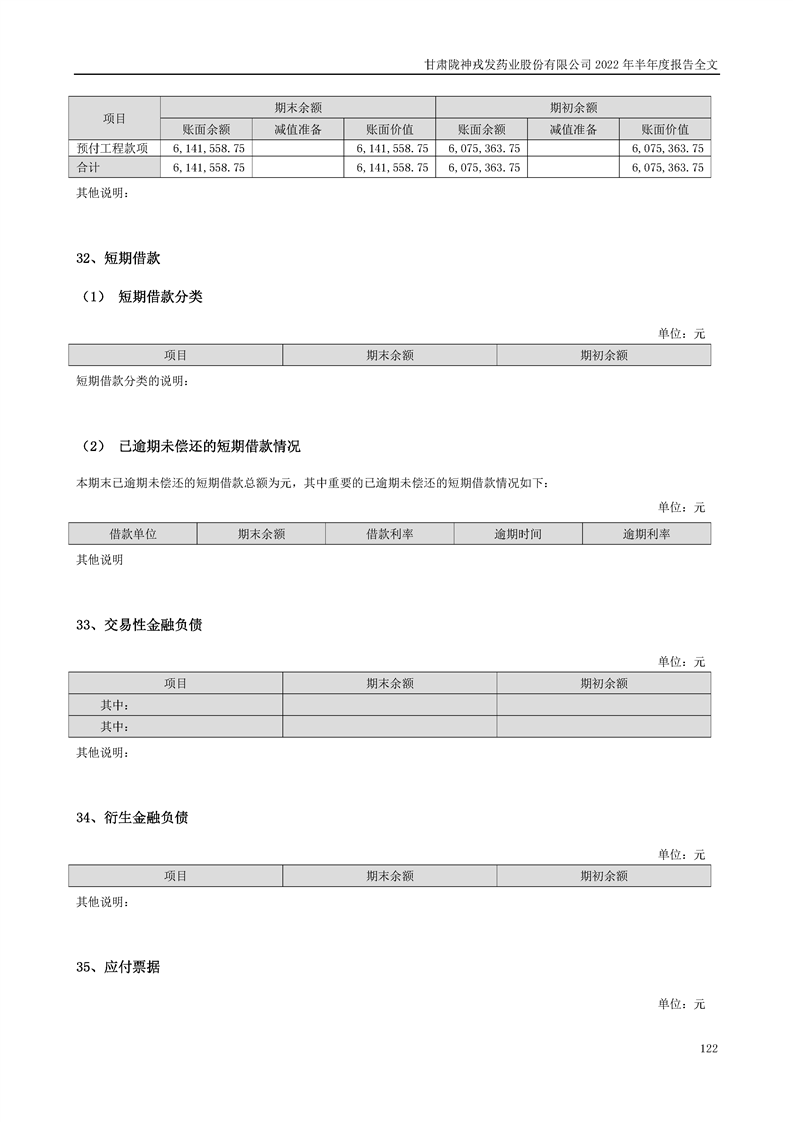 甘肃陇神戎发药业股份有限公司 2022 年半年度报告全文

| 项目 | 期末余额 | | | 期初余额 | | |
|---|---|---|---|---|---|---|
| | 账面余额 | 减值准备 | 账面价值 | 账面余额 | 减值准备 | 账面价值 |
| 预付工程款项 | 6,141,558.75 | | 6,141,558.75 | 6,075,363.75 | | 6,075,363.75 |
| 合计 | 6,141,558.75 | | 6,141,558.75 | 6,075,363.75 | | 6,075,363.75 |

其他说明：

32、短期借款

（1） 短期借款分类

单位：元

| 项目 | 期末余额 | 期初余额 |
|---|---|---|

短期借款分类的说明：

（2） 已逾期未偿还的短期借款情况

本期末已逾期未偿还的短期借款总额为元，其中重要的已逾期未偿还的短期借款情况如下：

单位：元

| 借款单位 | 期末余额 | 借款利率 | 逾期时间 | 逾期利率 |
|---|---|---|---|---|

其他说明

33、交易性金融负债

单位：元

| 项目 | 期末余额 | 期初余额 |
|---|---|---|
| 其中： | | |
| 其中： | | |

其他说明：

34、衍生金融负债

单位：元

| 项目 | 期末余额 | 期初余额 |
|---|---|---|

其他说明：

35、应付票据

单位：元

122